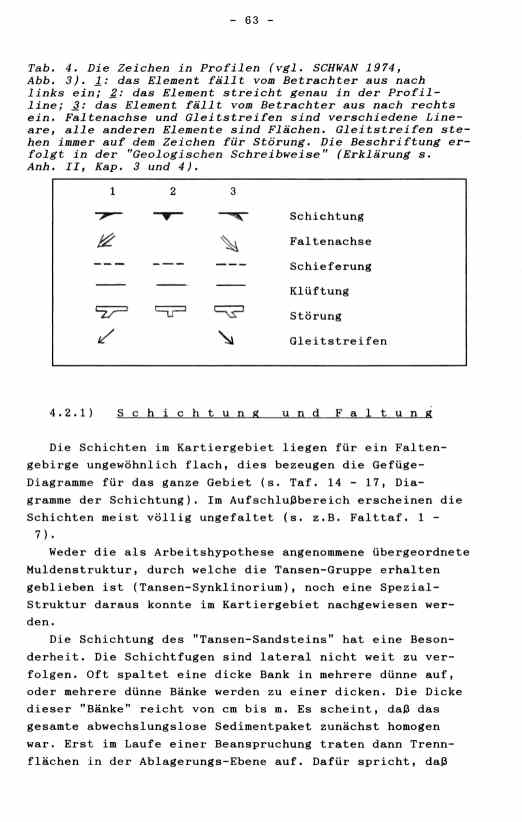 - 63 -

Tab. 4. Die Zeichen in Profilen (vgl. SCHWAN 1974, Abb. 3). 1: das Element fällt vom Betrachter aus nach links ein; 2: das Element streicht genau in der Profilline; 3: das Element fällt vom Betrachter aus nach rechts ein. Faltenachse und Gleitstreifen sind verschiedene Lineare, alle anderen Elemente sind Flächen. Gleitstreifen stehen immer auf dem Zeichen für Störung. Die Beschriftung erfolgt in der "Geologischen Schreibweise" (Erklärung s. Anh. II, Kap. 3 und 4).

1 2 3

Schichtung
Faltenachse
Schieferung
Klüftung
Störung
Gleitstreifen

4.2.1) Schichtung und Faltung

Die Schichten im Kartiergebiet liegen für ein Faltengebirge ungewöhnlich flach, dies bezeugen die Gefüge-Diagramme für das ganze Gebiet (s. Taf. 14 - 17, Diagramme der Schichtung). Im Aufschlußbereich erscheinen die Schichten meist völlig ungefaltet (s. z.B. Falttaf. 1 - 7).

Weder die als Arbeitshypothese angenommene übergeordnete Muldenstruktur, durch welche die Tansen-Gruppe erhalten geblieben ist (Tansen-Synklinorium), noch eine Spezial-Struktur daraus konnte im Kartiergebiet nachgewiesen werden.

Die Schichtung des "Tansen-Sandsteins" hat eine Besonderheit. Die Schichtfugen sind lateral nicht weit zu verfolgen. Oft spaltet eine dicke Bank in mehrere dünne auf, oder mehrere dünne Bänke werden zu einer dicken. Die Dicke dieser "Bänke" reicht von cm bis m. Es scheint, daß das gesamte abwechslungslose Sedimentpaket zunächst homogen war. Erst im Laufe einer Beanspruchung traten dann Trennflächen in der Ablagerungs-Ebene auf. Dafür spricht, daß